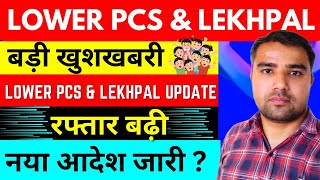 LOWER PCS & LEKHPAL

बड़ी खुशखबरी

LOWER PCS & LEKHPAL UPDATE

रफ्तार बढ़ी

नया आदेश जारी ?